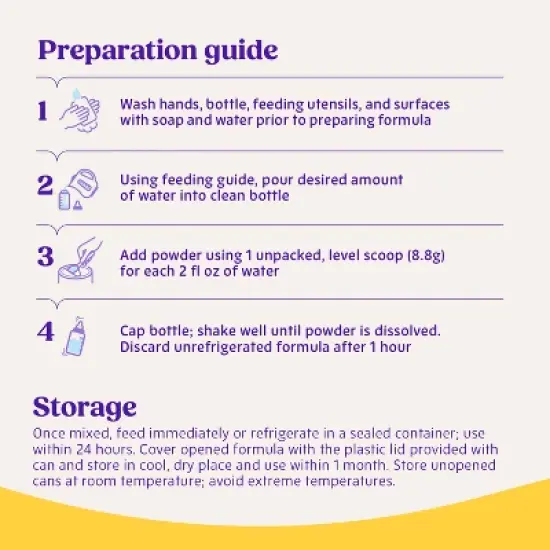 Preparation guide

1 Wash hands, bottle, feeding utensils, and surfaces with soap and water prior to preparing formula

2 Using feeding guide, pour desired amount of water into clean bottle

3 Add powder using 1 unpacked, level scoop (8.8g) for each 2 fl oz of water

4 Cap bottle; shake well until powder is dissolved. Discard unrefrigerated formula after 1 hour

Storage

Once mixed, feed immediately or refrigerate in a sealed container; use within 24 hours. Cover opened formula with the plastic lid provided with can and store in cool, dry place and use within 1 month. Store unopened cans at room temperature; avoid extreme temperatures.